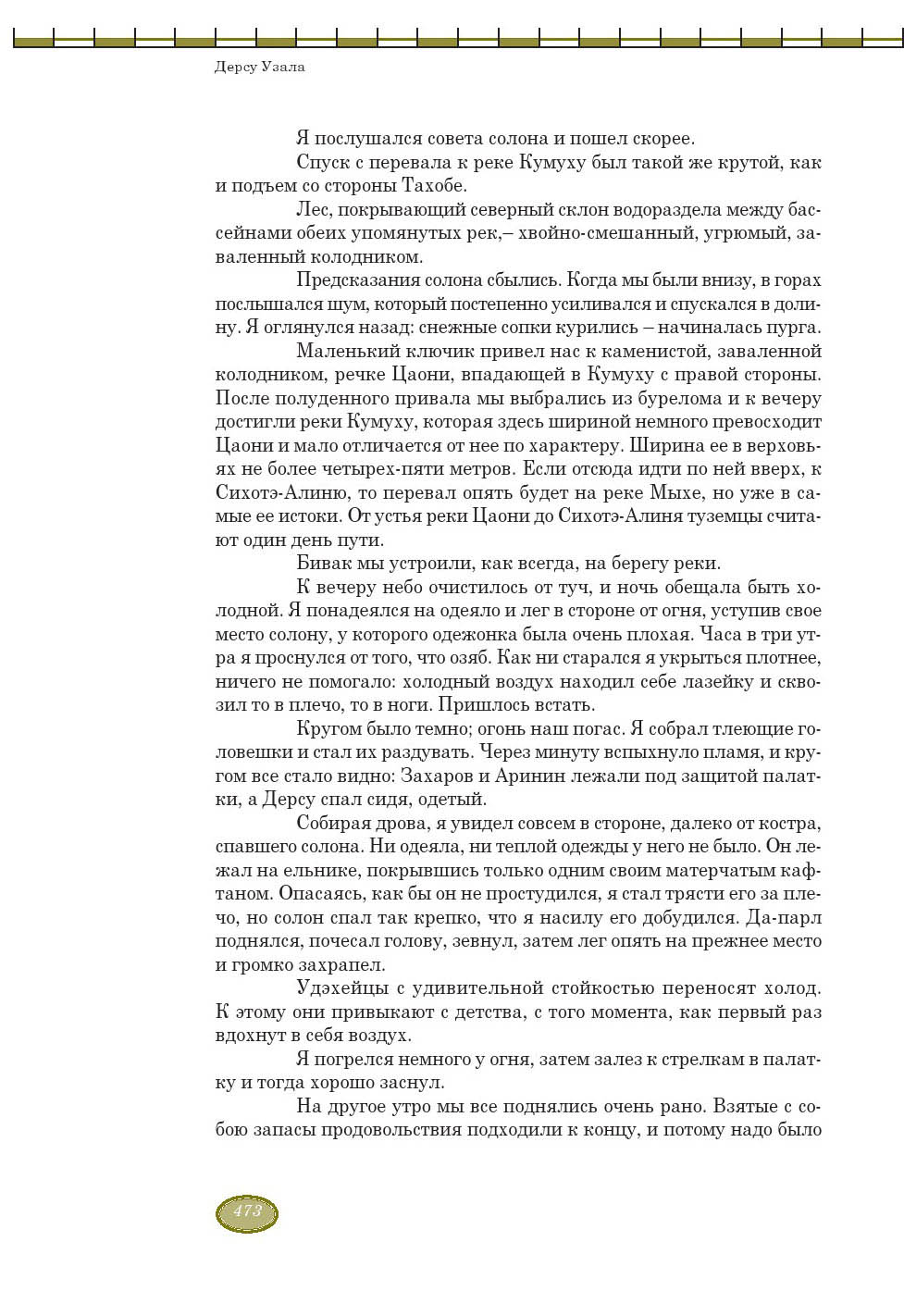 Дерсу Узала

Я послушался совета солона и пошел скорее.

Спуск с перевала к реке Кумуху был такой же крутой, как и подъем со стороны Тахобе.

Лес, покрывающий северный склон водораздела между бассейнами обеих упомянутых рек,– хвойно-смешанный, угрюмый, заваленный колодником.

Предсказания солона сбылись. Когда мы были внизу, в горах послышался шум, который постепенно усиливался и спускался в долину. Я оглянулся назад: снежные сопки курились – начиналась пурга.

Маленький ключик привел нас к каменистой, заваленной колодником, речке Цаони, впадающей в Кумуху с правой стороны. После полуденного привала мы выбрались из бурелома и к вечеру достигли реки Кумуху, которая здесь шириной немного превосходит Цаони и мало отличается от нее по характеру. Ширина ее в верховьях не более четырех-пяти метров. Если отсюда идти по ней вверх, к Сихотэ-Алиню, то перевал опять будет на реке Мыхе, но уже в самые ее истоки. От устья реки Цаони до Сихотэ-Алиня туземцы считают один день пути.

Бивак мы устроили, как всегда, на берегу реки.

К вечеру небо очистилось от туч, и ночь обещала быть холодной. Я понадеялся на одеяло и лег в стороне от огня, уступив свое место солону, у которого одежонка была очень плохая. Часа в три утра я проснулся от того, что озяб. Как ни старался я укрыться плотнее, ничего не помогало: холодный воздух находил себе лазейку и сквозил то в плечо, то в ноги. Пришлось встать.

Кругом было темно; огонь наш погас. Я собрал тлеющие головешки и стал их раздувать. Через минуту вспыхнуло пламя, и кругом все стало видно: Захаров и Аринин лежали под защитой палатки, а Дерсу спал сидя, одетый.

Собирая дрова, я увидел совсем в стороне, далеко от костра, спавшего солона. Ни одеяла, ни теплой одежды у него не было. Он лежал на ельнике, покрывшись только одним своим матерчатым кафтаном. Опасаясь, как бы он не простудился, я стал трясти его за плечо, но солон спал так крепко, что я насилу его добудился. Да-парл поднялся, почесал голову, зевнул, затем лег опять на прежнее место и громко захрапел.

Удэхейцы с удивительной стойкостью переносят холод. К этому они привыкают с детства, с того момента, как первый раз вдохнут в себя воздух.

Я погрелся немного у огня, затем залез к стрелкам в палатку и тогда хорошо заснул.

На другое утро мы все поднялись очень рано. Взятые с собою запасы продовольствия подходили к концу, и потому надо было

473